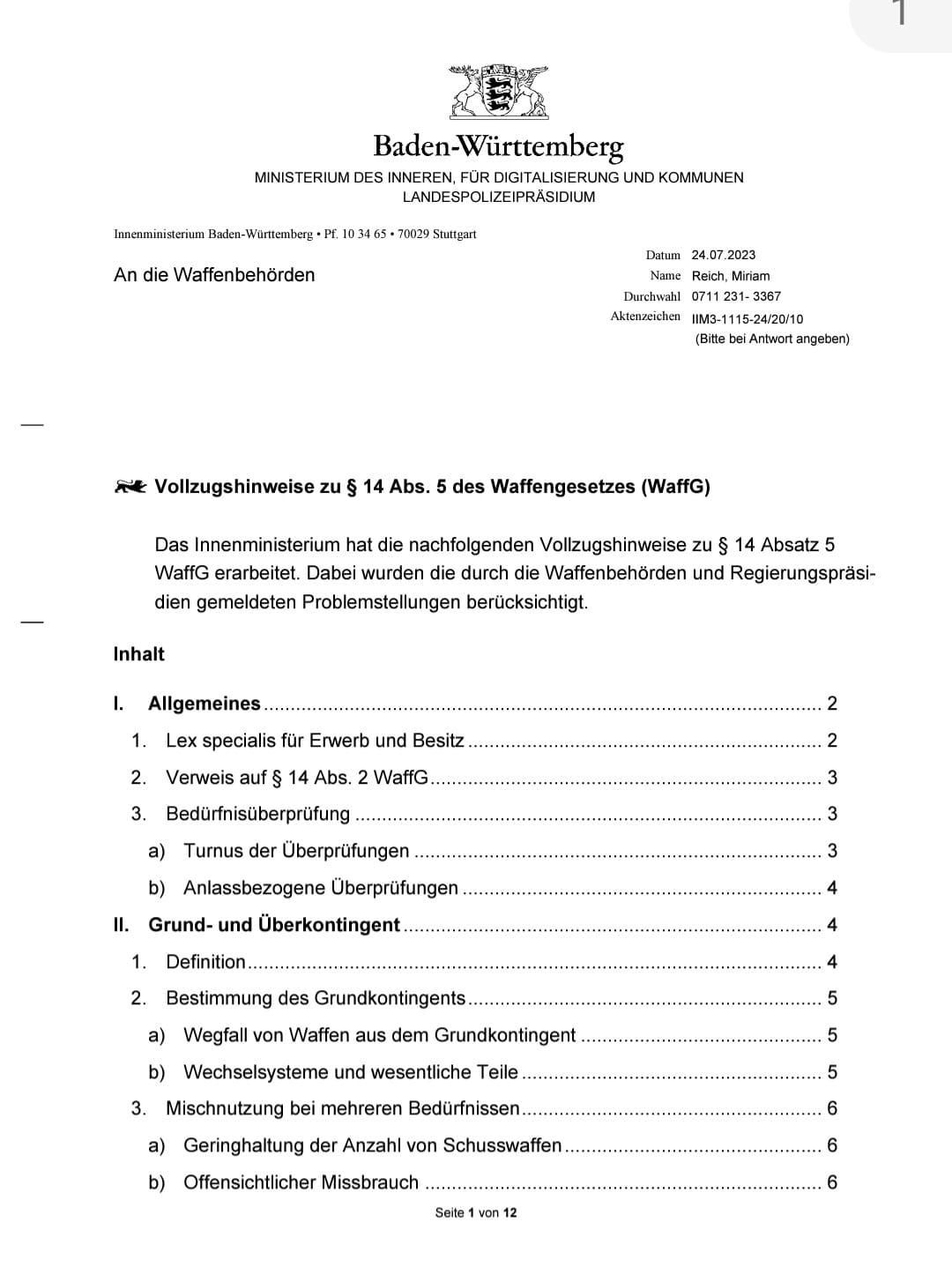 1

Baden-Württemberg
MINISTERIUM DES INNEREN, FÜR DIGITALISIERUNG UND KOMMUNEN
LANDESPOLIZEIPRÄSIDIUM

Innenministerium Baden-Württemberg • Pf. 10 34 65 • 70029 Stuttgart

An die Waffenbehörden

Datum 24.07.2023
Name Reich, Miriam
Durchwahl 0711 231- 3367
Aktenzeichen IIM3-1115-24/20/10
(Bitte bei Antwort angeben)

Vollzugshinweise zu § 14 Abs. 5 des Waffengesetzes (WaffG)

Das Innenministerium hat die nachfolgenden Vollzugshinweise zu § 14 Absatz 5 WaffG erarbeitet. Dabei wurden die durch die Waffenbehörden und Regierungspräsidien gemeldeten Problemstellungen berücksichtigt.

Inhalt

I. Allgemeines ........ 2
1. Lex specialis für Erwerb und Besitz ........ 2
2. Verweis auf § 14 Abs. 2 WaffG ........ 3
3. Bedürfnisüberprüfung ........ 3
a) Turnus der Überprüfungen ........ 3
b) Anlassbezogene Überprüfungen ........ 4
II. Grund- und Überkontingent ........ 4
1. Definition ........ 4
2. Bestimmung des Grundkontingents ........ 5
a) Wegfall von Waffen aus dem Grundkontingent ........ 5
b) Wechselsysteme und wesentliche Teile ........ 5
3. Mischnutzung bei mehreren Bedürfnissen ........ 6
a) Geringhaltung der Anzahl von Schusswaffen ........ 6
b) Offensichtlicher Missbrauch ........ 6

Seite 1 von 12